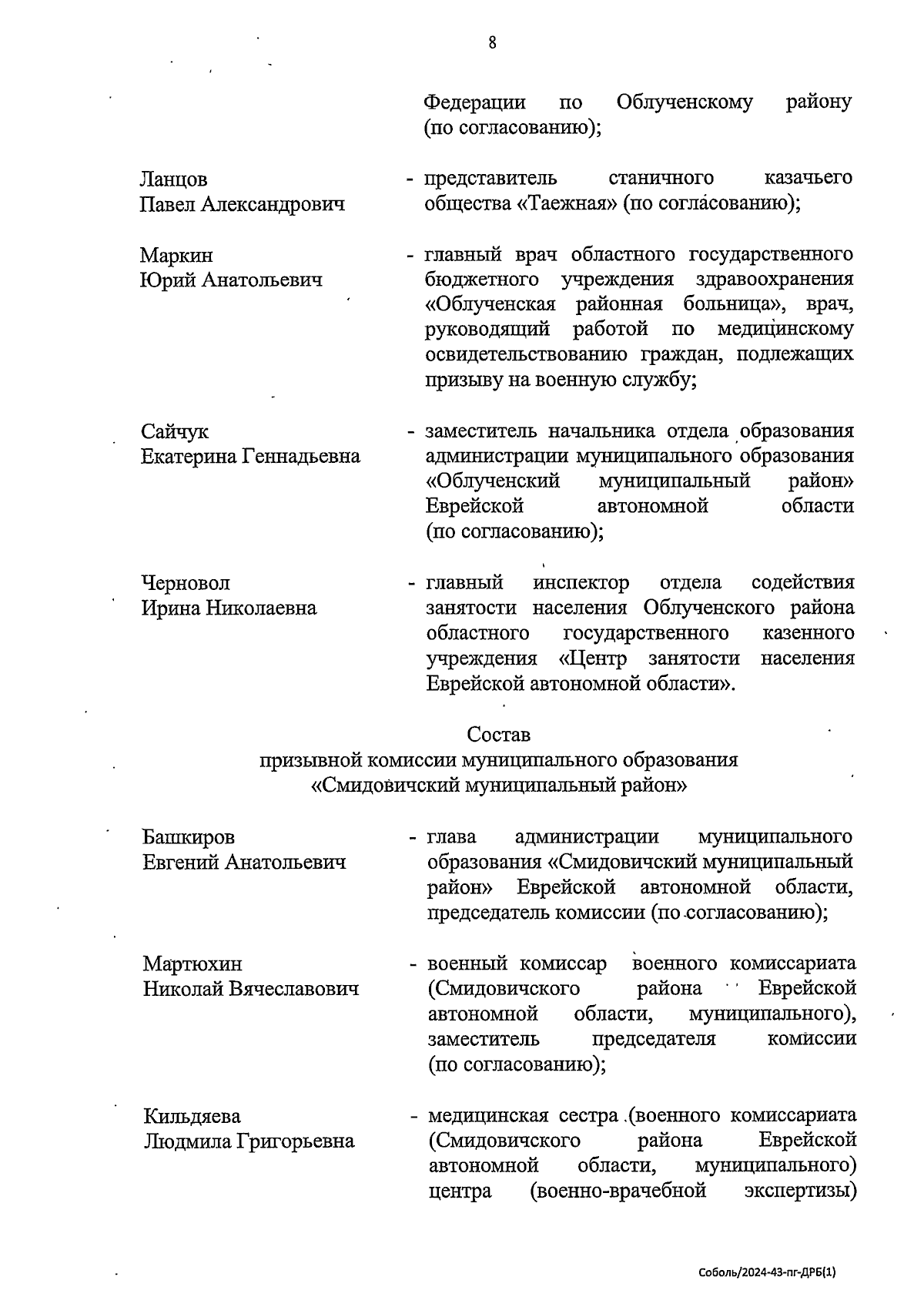 8

Федерации по Облученскому району (по согласованию);

Ланцов Павел Александрович - представитель станичного казачьего общества «Таежная» (по согласованию);

Маркин Юрий Анатольевич - главный врач областного государственного бюджетного учреждения здравоохранения «Облученская районная больница», врач, руководящий работой по медицинскому освидетельствованию граждан, подлежащих призыву на военную службу;

Сайчук Екатерина Геннадьевна - заместитель начальника отдела образования администрации муниципального образования «Облученский муниципальный район» Еврейской автономной области (по согласованию);

Черновол Ирина Николаевна - главный инспектор отдела содействия занятости населения Облученского района областного государственного казенного учреждения «Центр занятости населения Еврейской автономной области».

Состав
призывной комиссии муниципального образования
«Смидовичский муниципальный район»

Башкиров Евгений Анатольевич - глава администрации муниципального образования «Смидовичский муниципальный район» Еврейской автономной области, председатель комиссии (по согласованию);

Мартюхин Николай Вячеславович - военный комиссар военного комиссариата (Смидовичского района Еврейской автономной области, муниципального), заместитель председателя комиссии (по согласованию);

Кильдяева Людмила Григорьевна - медицинская сестра (военного комиссариата (Смидовичского района Еврейской автономной области, муниципального) центра (военно-врачебной экспертизы)

Соболь/2024-43-пг-ДРБ(1)